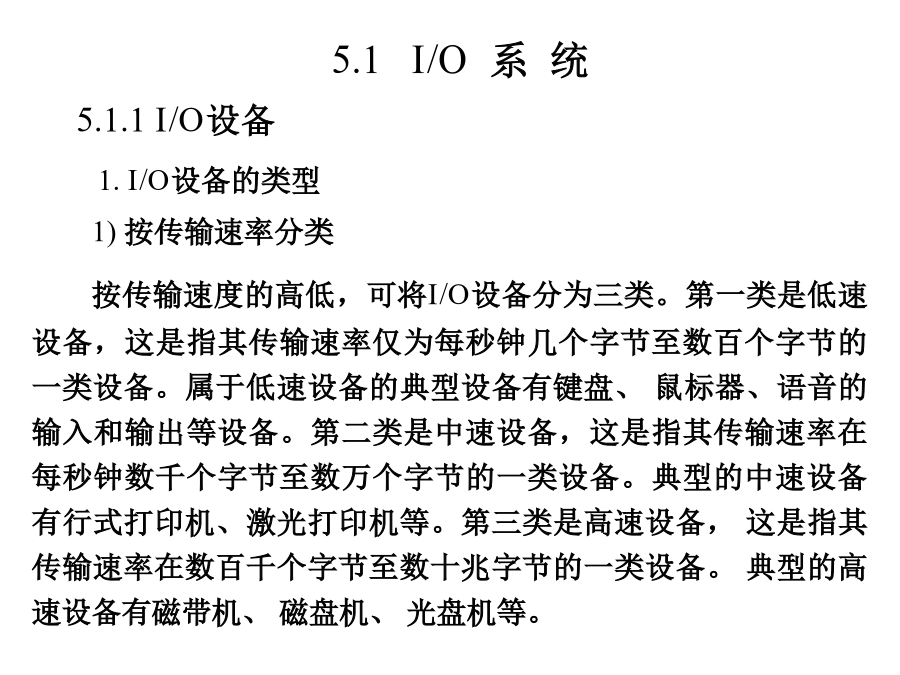 5.1 I/O 系 统

5.1.1 I/O设备

1. I/O设备的类型

1) 按传输速率分类

按传输速度的高低，可将I/O设备分为三类。第一类是低速设备，这是指其传输速率仅为每秒钟几个字节至数百个字节的一类设备。属于低速设备的典型设备有键盘、 鼠标器、语音的输入和输出等设备。第二类是中速设备，这是指其传输速率在每秒钟数千个字节至数万个字节的一类设备。典型的中速设备有行式打印机、激光打印机等。第三类是高速设备， 这是指其传输速率在数百千个字节至数十兆字节的一类设备。 典型的高速设备有磁带机、 磁盘机、 光盘机等。